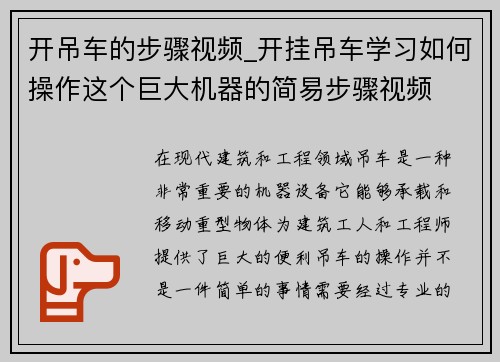 开吊车的步骤视频_开挂吊车学习如何操作这个巨大机器的简易步骤视频

在现代建筑和工程领域吊车是一种非常重要的机器设备它能够承载和移动重型物体为建筑工人和工程师提供了巨大的便利吊车的操作并不是一件简单的事情需要经过专业的